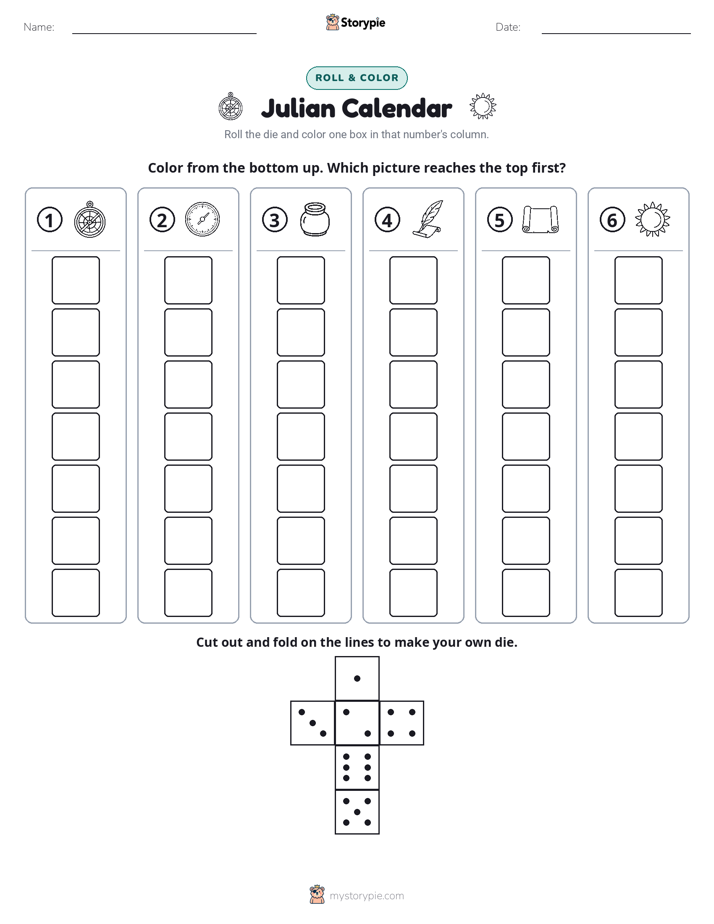 Name: ____ Storypie Date: ____

ROLL & COLOR

Julian Calendar

Roll the die and color one box in that number's column.

Color from the bottom up. Which picture reaches the top first?

1

2

3

4

5

6

Cut out and fold on the lines to make your own die.

mystorypie.com